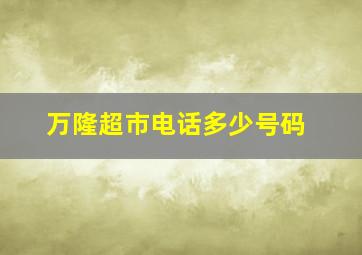 万隆超市电话多少号码